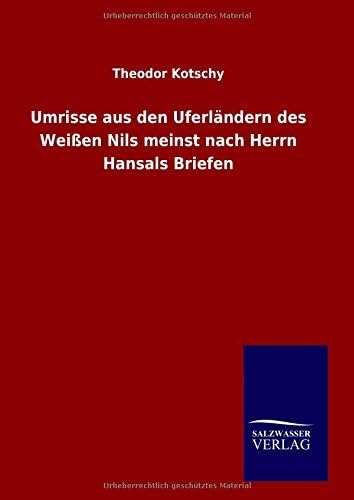 Urheberrechtlich geschütztes Material

Theodor Kotschy

Umrisse aus den Uferländern des Weißen Nils meinst nach Herrn Hansals Briefen

SALZWASSER VERLAG

Urheberrechtlich geschütztes Material